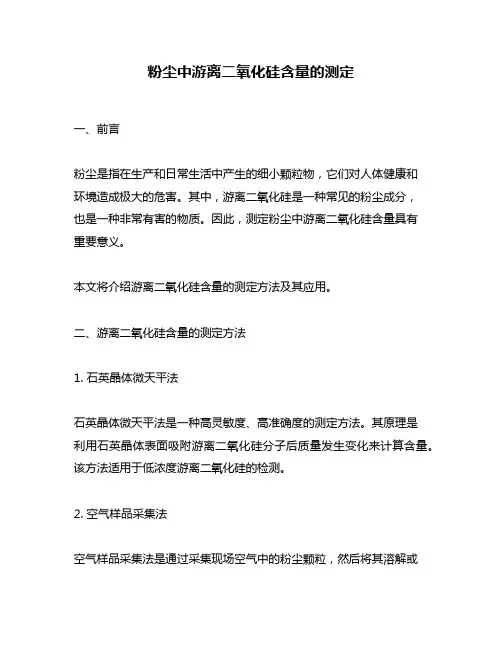 粉尘中游离二氧化硅含量的测定

一、前言

粉尘是指在生产和日常生活中产生的细小颗粒物，它们对人体健康和环境造成极大的危害。其中，游离二氧化硅是一种常见的粉尘成分，也是一种非常有害的物质。因此，测定粉尘中游离二氧化硅含量具有重要意义。

本文将介绍游离二氧化硅含量的测定方法及其应用。

二、游离二氧化硅含量的测定方法

1. 石英晶体微天平法

石英晶体微天平法是一种高灵敏度、高准确度的测定方法。其原理是利用石英晶体表面吸附游离二氧化硅分子后质量发生变化来计算含量。该方法适用于低浓度游离二氧化硅的检测。

2. 空气样品采集法

空气样品采集法是通过采集现场空气中的粉尘颗粒，然后将其溶解或